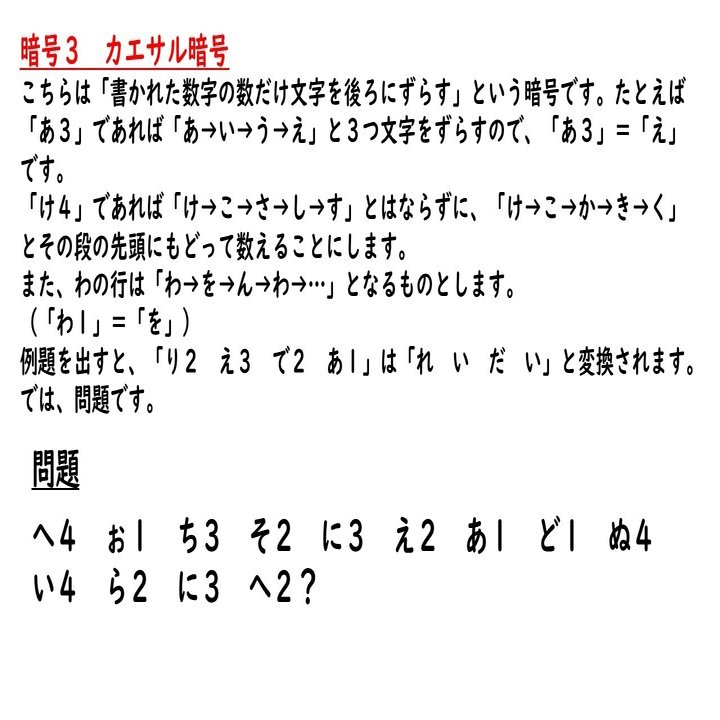 暗号３　カエサル暗号

こちらは「書かれた数字の数だけ文字を後ろにずらす」という暗号です。たとえば「あ３」であれば「あ→い→う→え」と３つ文字をずらすので、「あ３」＝「え」です。

「け４」であれば「け→こ→さ→し→す」とはならずに、「け→こ→か→き→く」とその段の先頭にもどって数えることにします。

また、わの行は「わ→を→ん→わ→…」となるものとします。
（「わ１」＝「を」）

例題を出すと、「り２　え３　で２　あ１」は「れ　い　だ　い」と変換されます。
では、問題です。

問題

へ４　ぉ１　ち３　そ２　に３　え２　あ１　ど１　ぬ４
い４　ら２　に３　へ２？